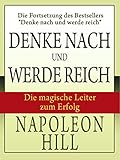 Die Fortsetzung des Bestsellers
"Denke nach und werde reich"

DENKE NACH
UND
WERDE REICH

Die magische Leiter
zum Erfolg

NAPOLEON
HILL